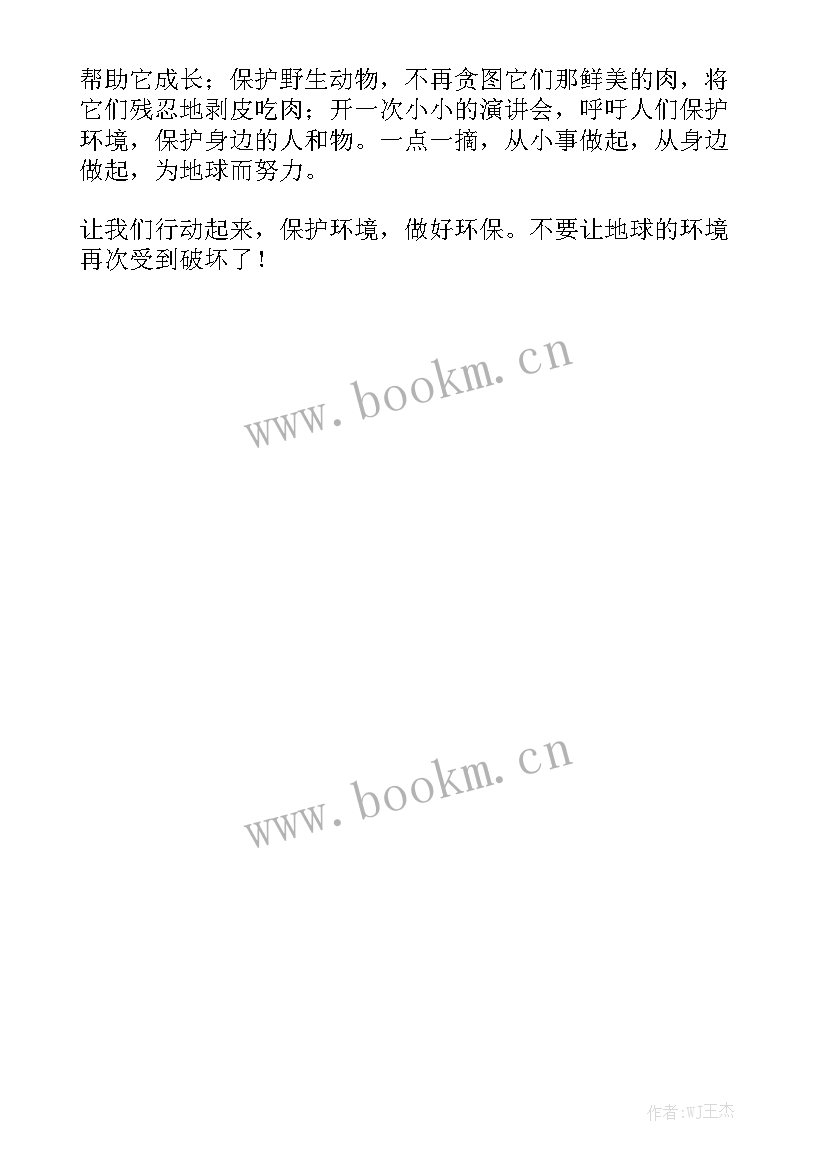 帮助它成长；保护野生动物，不再贪图它们那鲜美的肉，将它们残忍地剥皮吃肉；开一次小小的演讲会，呼吁人们保护环境，保护身边的人和物。一点一摘，从小事做起，从身边做起，为地球而努力。

让我们行动起来，保护环境，做好环保。不要让地球的环境再次受到破坏了！

www.bookm.cn

www.bookm.cn

作者:WJ王杰